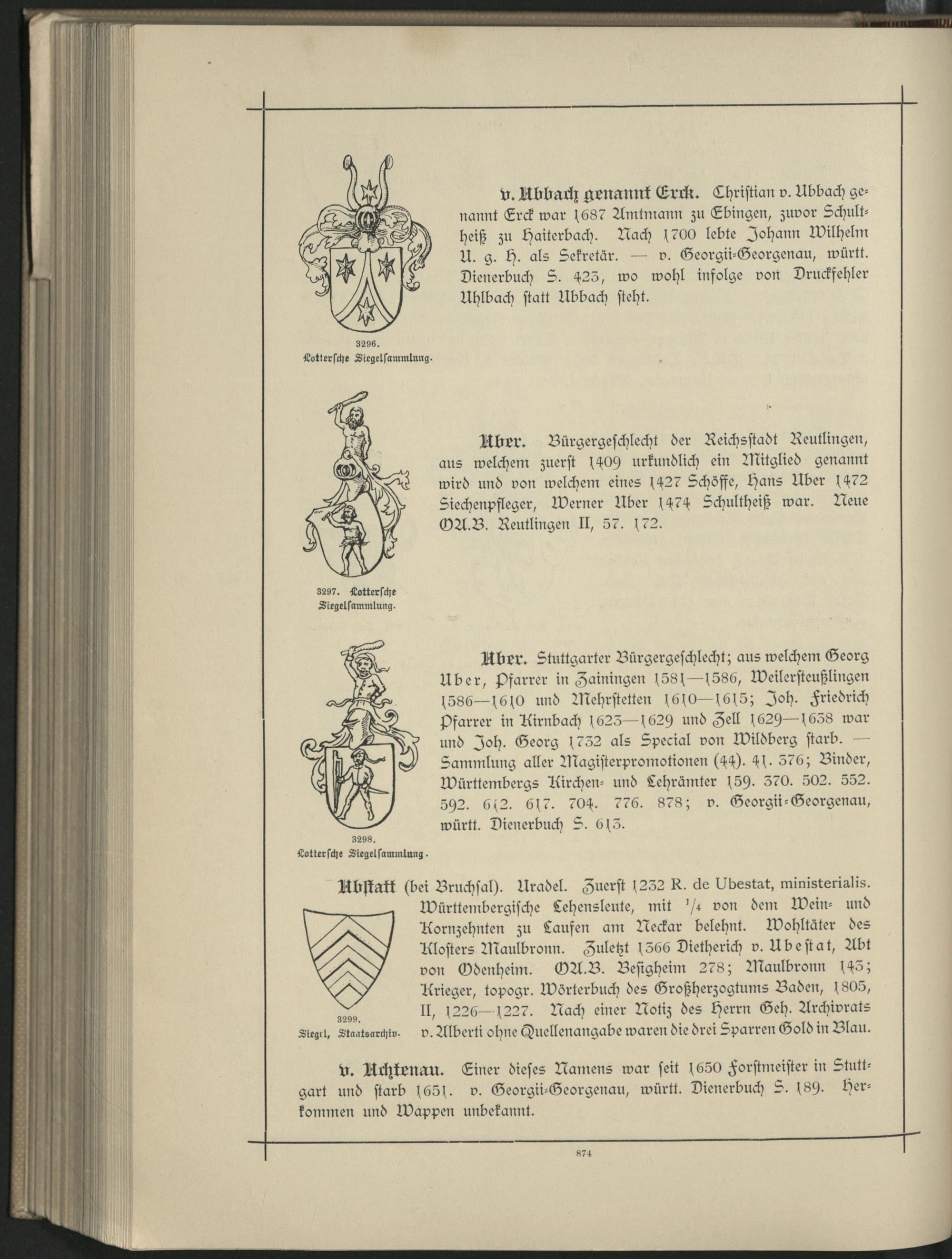 v. Ubbach genannt Erck. Christian v. Ubbach genannt Erck war 1687 Amtmann zu Ebingen, zuvor Schultheiß zu Haiterbach. Nach 1700 lebte Johann Wilhelm U. g. H. als Sekretär. — v. Georgii-Georgenau, württ. Dienerbuch S. 423, wo wohl infolge von Druckfehler Uhlbach statt Ubbach steht.

3296.
Lottersche Siegelsammlung.

Uber. Bürgergeschlecht der Reichsstadt Reutlingen, aus welchem zuerst 1409 urkundlich ein Mitglied genannt wird und von welchem eines 1427 Schöffe, Hans Uber 1472 Siechenpfleger, Werner Uber 1474 Schultheiß war. Neue OA.B. Reutlingen II, 57. 172.

3297. Lottersche Siegelsammlung.

Uber. Stuttgarter Bürgergeschlecht; aus welchem Georg Uber, Pfarrer in Zainingen 1581—1586, Weilersteußlingen 1586—1610 und Mehrstetten 1610—1615; Joh. Friedrich Pfarrer in Kirnbach 1623—1629 und Zell 1629—1638 war und Joh. Georg 1732 als Special von Wildberg starb. — Sammlung aller Magisterpromotionen (44). 41. 376; Binder, Württembergs Kirchen- und Lehrämter 159. 370. 502. 552. 592. 612. 617. 704. 776. 878; v. Georgii-Georgenau, württ. Dienerbuch S. 613.

3298.
Lottersche Siegelsammlung.

Ubstatt (bei Bruchsal). Uradel. Zuerst 1232 R. de Ubestat, ministerialis. Württembergische Lehensleute, mit $\frac{1}{4}$ von dem Wein- und Kornzehnten zu Laufen am Neckar belehnt. Wohltäter des Klosters Maulbronn. Zuletzt 1366 Dietherich v. Ubestat, Abt von Odenheim. OA.B. Besigheim 278; Maulbronn 143; Krieger, topogr. Wörterbuch des Großherzogtums Baden, 1805, II, 1226—1227. Nach einer Notiz des Herrn Geh. Archivrats v. Alberti ohne Quellenangabe waren die drei Sparren Gold in Blau.

3299.
Siegel, Staatsarchiv.

v. Uchtenau. Einer dieses Namens war seit 1650 Forstmeister in Stuttgart und starb 1651. v. Georgii-Georgenau, württ. Dienerbuch S. 189. Herkommen und Wappen unbekannt.

874